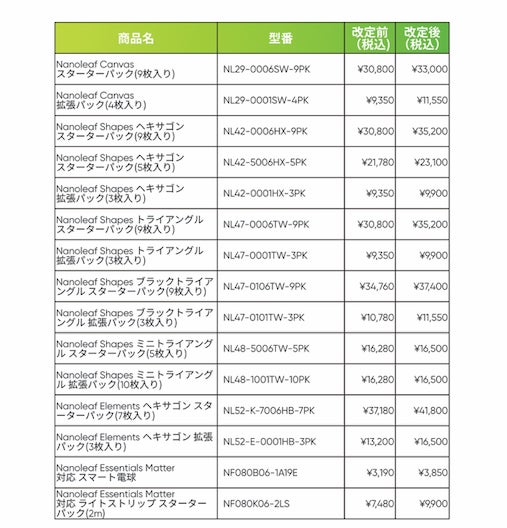 | 商品名 | 型番 | 改定前（税込） | 改定後（税込） |
|---|---|---|---|
| Nanoleaf Canvas スターターパック(9枚入り) | NL29-0006SW-9PK | ¥30,800 | ¥33,000 |
| Nanoleaf Canvas 拡張パック(4枚入り) | NL29-0001SW-4PK | ¥9,350 | ¥11,550 |
| Nanoleaf Shapes ヘキサゴン スターターパック(9枚入り) | NL42-0006HX-9PK | ¥30,800 | ¥35,200 |
| Nanoleaf Shapes ヘキサゴン スターターパック(5枚入り) | NL42-5006HX-5PK | ¥21,780 | ¥23,100 |
| Nanoleaf Shapes ヘキサゴン 拡張パック(3枚入り) | NL42-0001HX-3PK | ¥9,350 | ¥9,900 |
| Nanoleaf Shapes トライアングル スターターパック(9枚入り) | NL47-0006TW-9PK | ¥30,800 | ¥35,200 |
| Nanoleaf Shapes トライアングル 拡張パック(3枚入り) | NL47-0001TW-3PK | ¥9,350 | ¥9,900 |
| Nanoleaf Shapes ブラックトライアングル スターターパック(9枚入り) | NL47-0106TW-9PK | ¥34,760 | ¥37,400 |
| Nanoleaf Shapes ブラックトライアングル 拡張パック(3枚入り) | NL47-0101TW-3PK | ¥10,780 | ¥11,550 |
| Nanoleaf Shapes ミニトライアングル スターターパック(5枚入り) | NL48-5006TW-5PK | ¥16,280 | ¥16,500 |
| Nanoleaf Shapes ミニトライアングル 拡張パック(10枚入り) | NL48-1001TW-10PK | ¥16,280 | ¥16,500 |
| Nanoleaf Elements ヘキサゴン スターターパック(7枚入り) | NL52-K-7006HB-7PK | ¥37,180 | ¥41,800 |
| Nanoleaf Elements ヘキサゴン 拡張パック(3枚入り) | NL52-E-0001HB-3PK | ¥13,200 | ¥16,500 |
| Nanoleaf Essentials Matter 対応 スマート電球 | NF080B06-1A19E | ¥3,190 | ¥3,850 |
| Nanoleaf Essentials Matter 対応 ライトストリップ スターターパック(2m) | NF080K06-2LS | ¥7,480 | ¥9,900 |